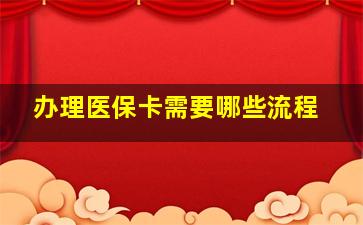 办理医保卡需要哪些流程